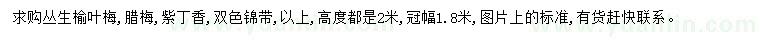 求购丛生榆叶梅，腊梅，紫丁香，双色锦带，以上，高度都是2米，冠幅1.8米，图片上的标准，有货赶快联系。